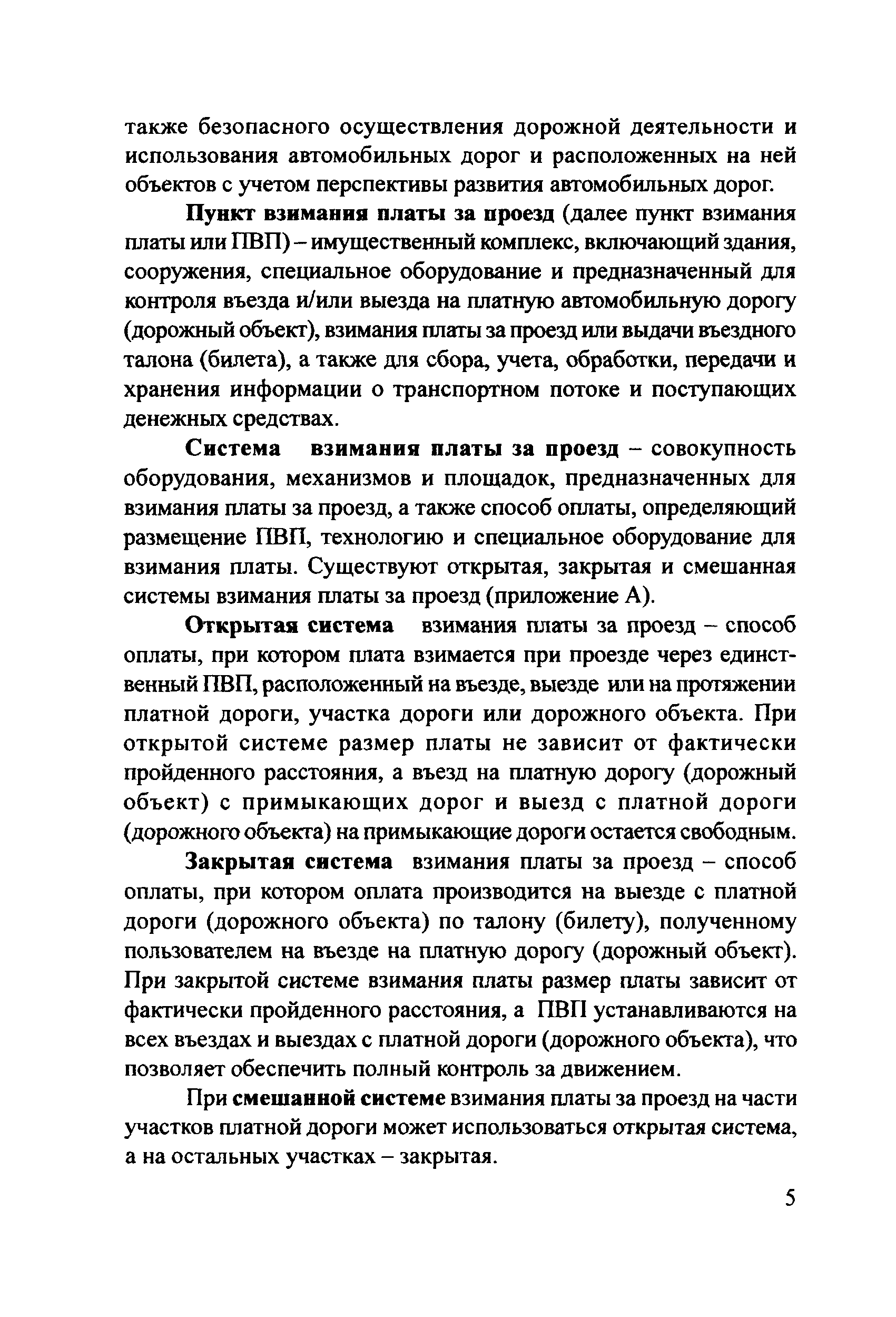 также безопасного осуществления дорожной деятельности и использования автомобильных дорог и расположенных на ней объектов с учетом перспективы развития автомобильных дорог.

Пункт взимания платы за проезд (далее пункт взимания платы или ПВП) – имущественный комплекс, включающий здания, сооружения, специальное оборудование и предназначенный для контроля въезда и/или выезда на платную автомобильную дорогу (дорожный объект), взимания платы за проезд или выдачи въездного талона (билета), а также для сбора, учета, обработки, передачи и хранения информации о транспортном потоке и поступающих денежных средствах.

Система взимания платы за проезд – совокупность оборудования, механизмов и площадок, предназначенных для взимания платы за проезд, а также способ оплаты, определяющий размещение ПВП, технологию и специальное оборудование для взимания платы. Существуют открытая, закрытая и смешанная системы взимания платы за проезд (приложение А).

Открытая система взимания платы за проезд – способ оплаты, при котором плата взимается при проезде через единственный ПВП, расположенный на въезде, выезде или на протяжении платной дороги, участка дороги или дорожного объекта. При открытой системе размер платы не зависит от фактически пройденного расстояния, а въезд на платную дорогу (дорожный объект) с примыкающих дорог и выезд с платной дороги (дорожного объекта) на примыкающие дороги остается свободным.

Закрытая система взимания платы за проезд – способ оплаты, при котором оплата производится на выезде с платной дороги (дорожного объекта) по талону (билету), полученному пользователем на въезде на платную дорогу (дорожный объект). При закрытой системе взимания платы размер платы зависит от фактически пройденного расстояния, а ПВП устанавливаются на всех въездах и выездах с платной дороги (дорожного объекта), что позволяет обеспечить полный контроль за движением.

При смешанной системе взимания платы за проезд на части участков платной дороги может использоваться открытая система, а на остальных участках – закрытая.

5